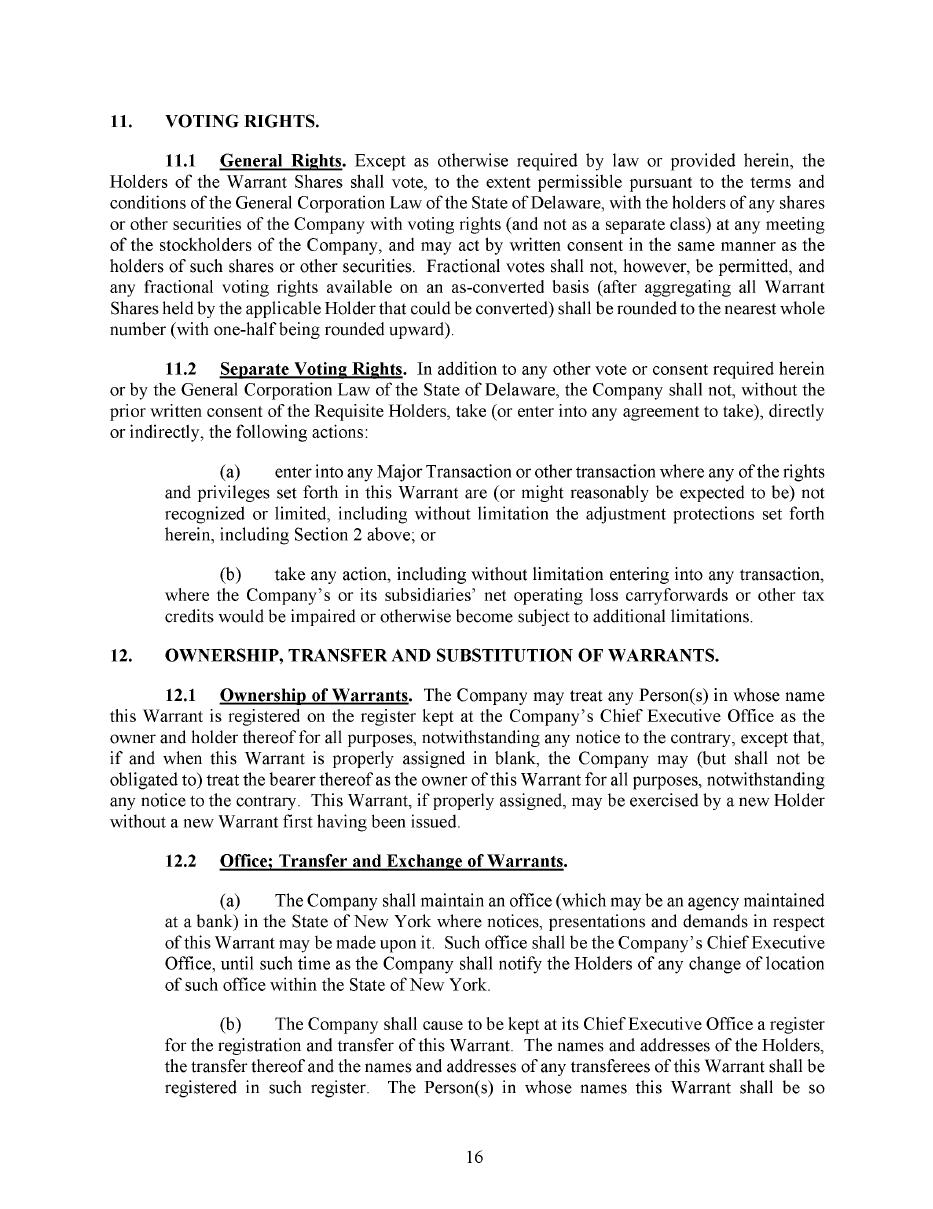 11. VOTING RIGHTS.

11.1 General Rights. Except as otherwise required by law or provided herein, the Holders of the Warrant Shares shall vote, to the extent permissible pursuant to the terms and conditions of the General Corporation Law of the State of Delaware, with the holders of any shares or other securities of the Company with voting rights (and not as a separate class) at any meeting of the stockholders of the Company, and may act by written consent in the same manner as the holders of such shares or other securities. Fractional votes shall not, however, be permitted, and any fractional voting rights available on an as-converted basis (after aggregating all Warrant Shares held by the applicable Holder that could be converted) shall be rounded to the nearest whole number (with one-half being rounded upward).

11.2 Separate Voting Rights. In addition to any other vote or consent required herein or by the General Corporation Law of the State of Delaware, the Company shall not, without the prior written consent of the Requisite Holders, take (or enter into any agreement to take), directly or indirectly, the following actions:

(a) enter into any Major Transaction or other transaction where any of the rights and privileges set forth in this Warrant are (or might reasonably be expected to be) not recognized or limited, including without limitation the adjustment protections set forth herein, including Section 2 above; or

(b) take any action, including without limitation entering into any transaction, where the Company's or its subsidiaries' net operating loss carryforwards or other tax credits would be impaired or otherwise become subject to additional limitations.

12. OWNERSHIP, TRANSFER AND SUBSTITUTION OF WARRANTS.

12.1 Ownership of Warrants. The Company may treat any Person(s) in whose name this Warrant is registered on the register kept at the Company's Chief Executive Office as the owner and holder thereof for all purposes, notwithstanding any notice to the contrary, except that, if and when this Warrant is properly assigned in blank, the Company may (but shall not be obligated to) treat the bearer thereof as the owner of this Warrant for all purposes, notwithstanding any notice to the contrary. This Warrant, if properly assigned, may be exercised by a new Holder without a new Warrant first having been issued.

12.2 Office; Transfer and Exchange of Warrants.

(a) The Company shall maintain an office (which may be an agency maintained at a bank) in the State of New York where notices, presentations and demands in respect of this Warrant may be made upon it. Such office shall be the Company's Chief Executive Office, until such time as the Company shall notify the Holders of any change of location of such office within the State of New York.

(b) The Company shall cause to be kept at its Chief Executive Office a register for the registration and transfer of this Warrant. The names and addresses of the Holders, the transfer thereof and the names and addresses of any transferees of this Warrant shall be registered in such register. The Person(s) in whose names this Warrant shall be so

16